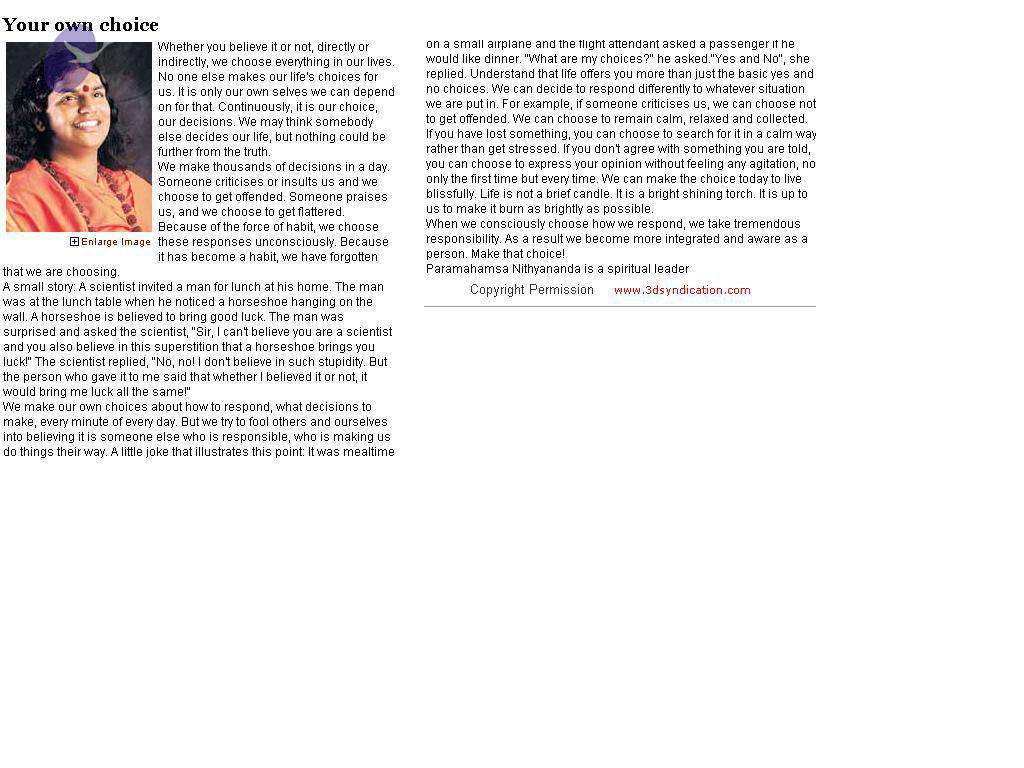 Your own choice

Enlarge Image

Whether you believe it or not, directly or indirectly, we choose everything in our lives. No one else makes our life's choices for us. It is only our own selves we can depend on for that. Continuously, it is our choice, our decisions. We may think somebody else decides our life, but nothing could be further from the truth.
We make thousands of decisions in a day. Someone criticises or insults us and we choose to get offended. Someone praises us, and we choose to get flattered.
Because of the force of habit, we choose these responses unconsciously. Because it has become a habit, we have forgotten that we are choosing.
A small story: A scientist invited a man for lunch at his home. The man was at the lunch table when he noticed a horseshoe hanging on the wall. A horseshoe is believed to bring good luck. The man was surprised and asked the scientist, "Sir, I can't believe you are a scientist and you also believe in this superstition that a horseshoe brings you luck!" The scientist replied, "No, no! I don't believe in such stupidity. But the person who gave it to me said that whether I believed it or not, it would bring me luck all the same!"
We make our own choices about how to respond, what decisions to make, every minute of every day. But we try to fool others and ourselves into believing it is someone else who is responsible, who is making us do things their way. A little joke that illustrates this point: It was mealtime on a small airplane and the flight attendant asked a passenger if he would like dinner. "What are my choices?" he asked."Yes and No", she replied. Understand that life offers you more than just the basic yes and no choices. We can decide to respond differently to whatever situation we are put in. For example, if someone criticises us, we can choose not to get offended. We can choose to remain calm, relaxed and collected. If you have lost something, you can choose to search for it in a calm way rather than get stressed. If you don't agree with something you are told, you can choose to express your opinion without feeling any agitation, no only the first time but every time. We can make the choice today to live blissfully. Life is not a brief candle. It is a bright shining torch. It is up to us to make it burn as brightly as possible.
When we consciously choose how we respond, we take tremendous responsibility. As a result we become more integrated and aware as a person. Make that choice!
Paramahamsa Nithyananda is a spiritual leader

Copyright Permission www.3dsyndication.com